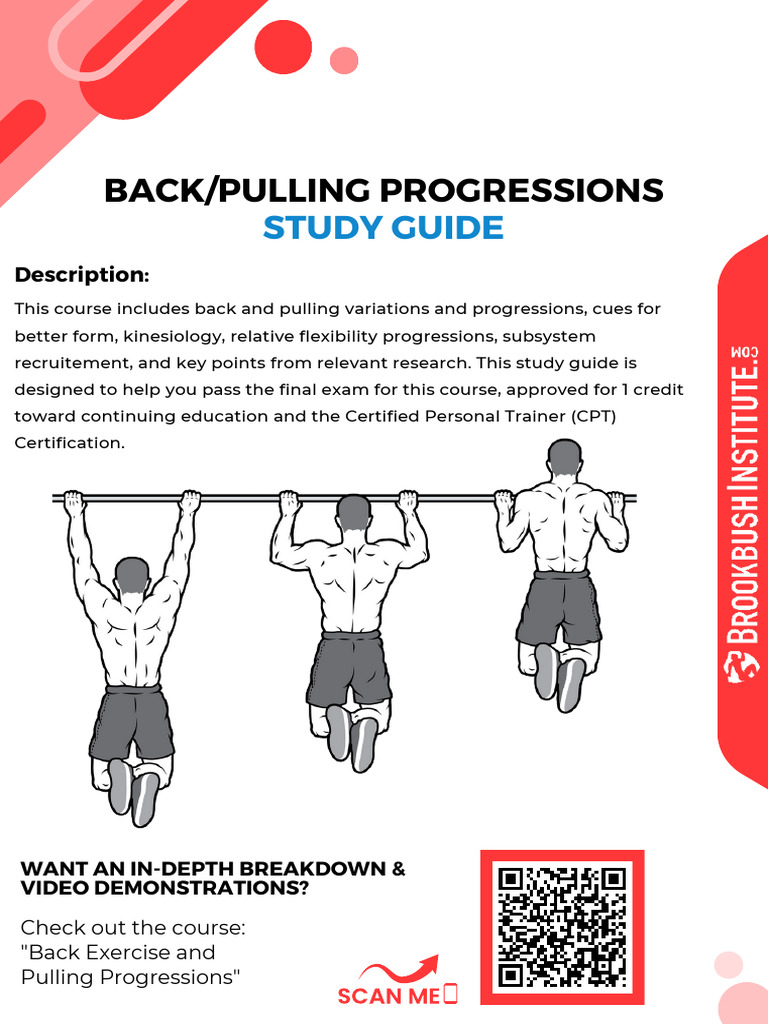 BACK/PULLING PROGRESSIONS
STUDY GUIDE

Description:

This course includes back and pulling variations and progressions, cues for better form, kinesiology, relative flexibility progressions, subsystem recruitement, and key points from relevant research. This study guide is designed to help you pass the final exam for this course, approved for 1 credit toward continuing education and the Certified Personal Trainer (CPT) Certification.

BROOKBUSHINSTITUTE.COM

WANT AN IN-DEPTH BREAKDOWN & VIDEO DEMONSTRATIONS?

Check out the course: "Back Exercise and Pulling Progressions"

SCAN ME